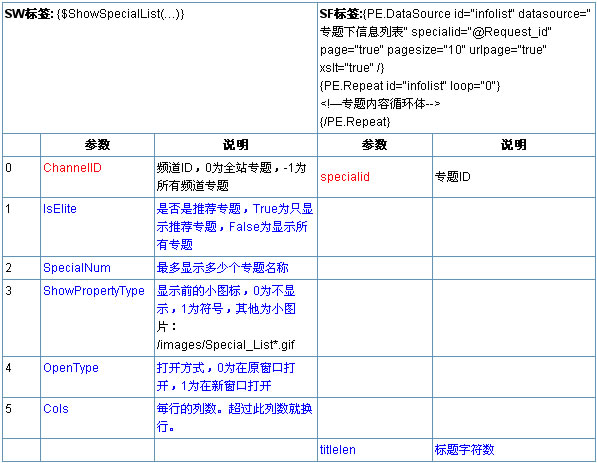 | SW标签: {$ShowSpecialList(...)} | | | SF标签:{PE.DataSource id="infolist" datasource="专题下信息列表" specialid="@Request_id" page="true" pagesize="10" urlpage="true" xslt="true" /} {PE.Repeat id="infolist" loop="0"} <!—专题内容循环体--> {/PE.Repeat} | |
|---|---|---|---|---|
| | 参数 | 说明 | 参数 | 说明 |
| 0 | ChannelID | 频道ID，0为全站专题，-1为所有频道专题 | specialid | 专题ID |
| 1 | IsElite | 是否是推荐专题，True为只显示推荐专题，False为显示所有专题 | | |
| 2 | SpecialNum | 最多显示多少个专题名称 | | |
| 3 | ShowPropertyType | 显示前的小图标，0为不显示，1为符号，其他为小图片：/images/Special_List*.gif | | |
| 4 | OpenType | 打开方式，0为在原窗口打开，1为在新窗口打开 | | |
| 5 | Cols | 每行的列数。超过此列数就换行。 | | |
| | | | titlelen | 标题字符数 |